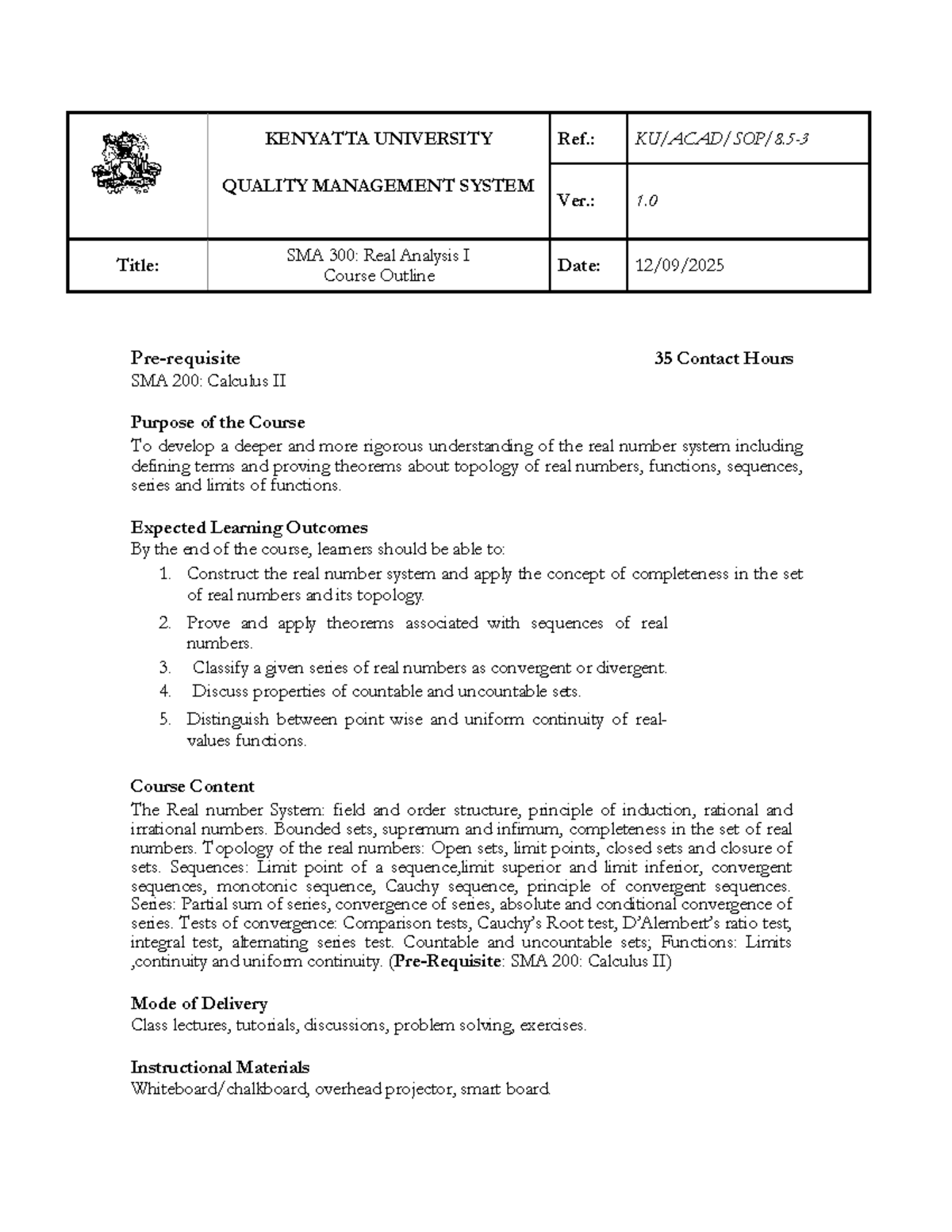 |  | KENYATTA UNIVERSITY QUALITY MANAGEMENT SYSTEM | Ref.: | KU/ACAD/SOP/8.5-3 |
|---|---|---|---|
|  |  | Ver.: | 1.0 |
| Title: | SMA 300: Real Analysis I Course Outline | Date: | 12/09/2025 |

Pre-requisite 35 Contact Hours
SMA 200: Calculus II

Purpose of the Course
To develop a deeper and more rigorous understanding of the real number system including defining terms and proving theorems about topology of real numbers, functions, sequences, series and limits of functions.

Expected Learning Outcomes
By the end of the course, learners should be able to:
1. Construct the real number system and apply the concept of completeness in the set of real numbers and its topology.
2. Prove and apply theorems associated with sequences of real numbers.
3. Classify a given series of real numbers as convergent or divergent.
4. Discuss properties of countable and uncountable sets.
5. Distinguish between point wise and uniform continuity of real-values functions.

Course Content
The Real number System: field and order structure, principle of induction, rational and irrational numbers. Bounded sets, supremum and infimum, completeness in the set of real numbers. Topology of the real numbers: Open sets, limit points, closed sets and closure of sets. Sequences: Limit point of a sequence,limit superior and limit inferior, convergent sequences, monotonic sequence, Cauchy sequence, principle of convergent sequences. Series: Partial sum of series, convergence of series, absolute and conditional convergence of series. Tests of convergence: Comparison tests, Cauchy's Root test, D'Alembert's ratio test, integral test, alternating series test. Countable and uncountable sets; Functions: Limits ,continuity and uniform continuity. (Pre-Requisite: SMA 200: Calculus II)

Mode of Delivery
Class lectures, tutorials, discussions, problem solving, exercises.

Instructional Materials
Whiteboard/chalkboard, overhead projector, smart board